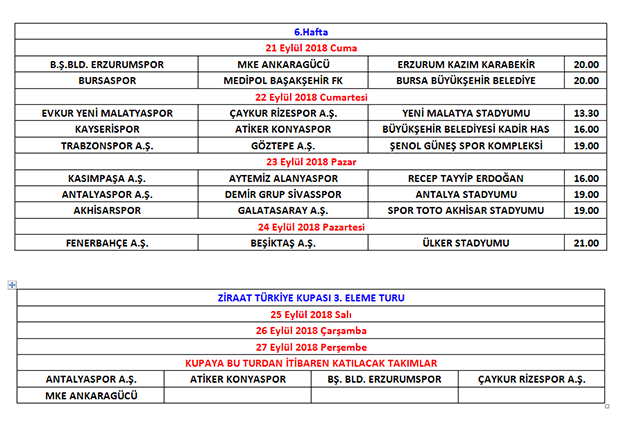 | 6.Hafta | | | |
|---|---|---|---|
| 21 Eylül 2018 Cuma | | | |
| B.Ş.BLD. ERZURUMSPOR | MKE ANKARAGÜCÜ | ERZURUM KAZIM KARABEKİR | 20.00 |
| BURSASPOR | MEDİPOL BAŞAKŞEHİR FK | BURSA BÜYÜKŞEHİR BELEDİYE | 20.00 |
| 22 Eylül 2018 Cumartesi | | | |
| EVKUR YENİ MALATYASPOR | ÇAYKUR RİZESPOR A.Ş. | YENİ MALATYA STADYUMU | 13.30 |
| KAYSERİSPOR | ATİKER KONYASPOR | BÜYÜKŞEHİR BELEDİYESİ KADİR HAS | 16.00 |
| TRABZONSPOR A.Ş. | GÖZTEPE A.Ş. | ŞENOL GÜNEŞ SPOR KOMPLEKSİ | 19.00 |
| 23 Eylül 2018 Pazar | | | |
| KASIMPAŞA A.Ş. | AYTEMİZ ALANYASPOR | RECEP TAYYİP ERDOĞAN | 16.00 |
| ANTALYASPOR A.Ş. | DEMİR GRUP SİVASSPOR | ANTALYA STADYUMU | 19.00 |
| AKHİSARSPOR | GALATASARAY A.Ş. | SPOR TOTO AKHİSAR STADYUMU | 19.00 |
| 24 Eylül 2018 Pazartesi | | | |
| FENERBAHÇE A.Ş. | BEŞİKTAŞ A.Ş. | ÜLKER STADYUMU | 21.00 |

| ZİRAAT TÜRKİYE KUPASI 3. ELEME TURU | | | |
|---|---|---|---|
| 25 Eylül 2018 Salı | | | |
| 26 Eylül 2018 Çarşamba | | | |
| 27 Eylül 2018 Perşembe | | | |
| KUPAYA BU TURDAN İTİBAREN KATILACAK TAKIMLAR | | | |
| ANTALYASPOR A.Ş. | ATİKER KONYASPOR | BŞ. BLD. ERZURUMSPOR | ÇAYKUR RİZESPOR A.Ş. |
| MKE ANKARAGÜCÜ | | | |